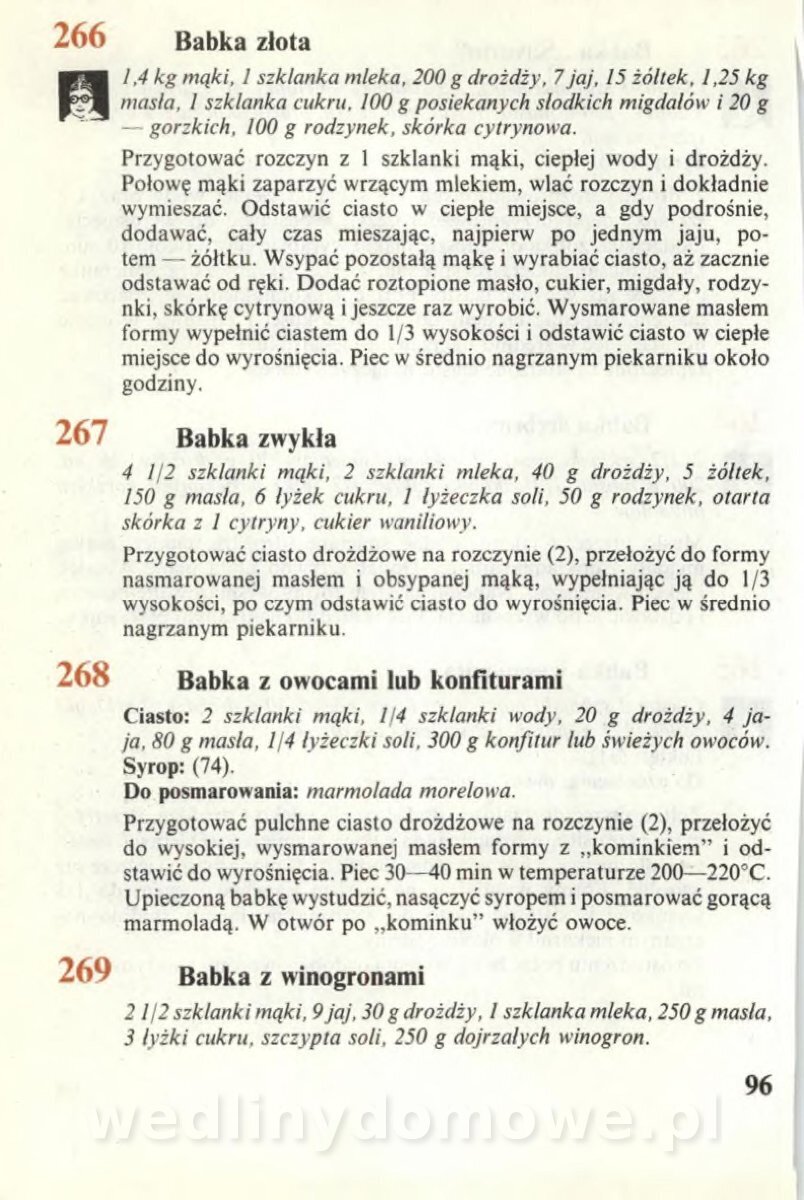 266 Babka złota

1,4 kg mąki, 1 szklanka mleka, 200 g drożdży, 7 jaj, 15 żółtek, 1,25 kg masła, 1 szklanka cukru, 100 g posiekanych słodkich migdałów i 20 g — gorzkich, 100 g rodzynek, skórka cytrynowa.

Przygotować rozczyn z 1 szklanki mąki, ciepłej wody i drożdży. Połowę mąki zaparzyć wrzącym mlekiem, wlać rozczyn i dokładnie wymieszać. Odstawić ciasto w ciepłe miejsce, a gdy podrośnie, dodawać, cały czas mieszając, najpierw po jednym jaju, potem — żółtku. Wsypać pozostałą mąkę i wyrabiać ciasto, aż zacznie odstawać od ręki. Dodać roztopione masło, cukier, migdały, rodzynki, skórkę cytrynową i jeszcze raz wyrobić. Wysmarowane masłem formy wypełnić ciastem do 1/3 wysokości i odstawić ciasto w ciepłe miejsce do wyrośnięcia. Piec w średnio nagrzanym piekarniku około godziny.

267 Babka zwykła

4 1/2 szklanki mąki, 2 szklanki mleka, 40 g drożdży, 5 żółtek, 150 g masła, 6 łyżek cukru, 1 łyżeczka soli, 50 g rodzynek, otarta skórka z 1 cytryny, cukier waniliowy.

Przygotować ciasto drożdżowe na rozczynie (2), przełożyć do formy nasmarowanej masłem i obsypanej mąką, wypełniając ją do 1/3 wysokości, po czym odstawić ciasto do wyrośnięcia. Piec w średnio nagrzanym piekarniku.

268 Babka z owocami lub konfiturami

Ciasto: 2 szklanki mąki, 1/4 szklanki wody, 20 g drożdży, 4 jaja, 80 g masła, 1/4 łyżeczki soli, 300 g konfitur lub świeżych owoców.
Syrop: (74).
Do posmarowania: marmolada morelowa.

Przygotować pulchne ciasto drożdżowe na rozczynie (2), przełożyć do wysokiej, wysmarowanej masłem formy z „kominkiem" i odstawić do wyrośnięcia. Piec 30—40 min w temperaturze 200—220°C. Upieczoną babkę wystudzić, nasączyć syropem i posmarować gorącą marmoladą. W otwór po „kominku" włożyć owoce.

269 Babka z winogronami

2 1/2 szklanki mąki, 9 jaj, 30 g drożdży, 1 szklanka mleka, 250 g masła, 3 łyżki cukru, szczypta soli, 250 g dojrzałych winogron.

96

wedlinydomowe.pl